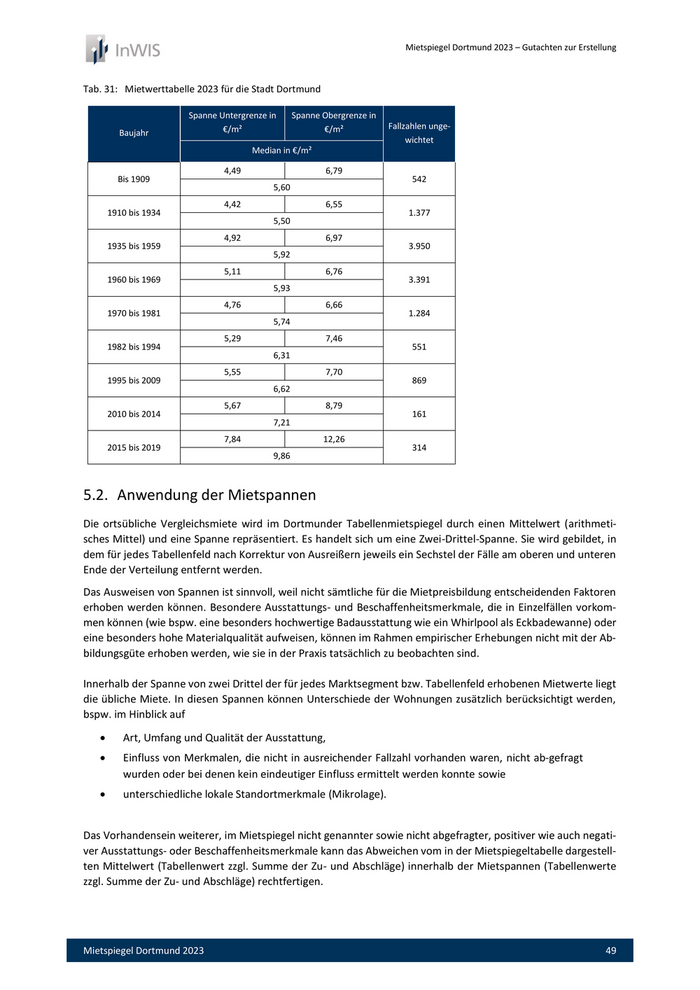 InWIS

Mietspiegel Dortmund 2023 – Gutachten zur Erstellung

Tab. 31: Mietwerttabelle 2023 für die Stadt Dortmund

| Baujahr | Spanne Untergrenze in €/m² | Spanne Obergrenze in €/m² | Fallzahlen ungewichtet |
|---|---|---|---|
| | Median in €/m² | | |
| Bis 1909 | 4,49 | 6,79 | 542 |
| | 5,60 | | |
| 1910 bis 1934 | 4,42 | 6,55 | 1.377 |
| | 5,50 | | |
| 1935 bis 1959 | 4,92 | 6,97 | 3.950 |
| | 5,92 | | |
| 1960 bis 1969 | 5,11 | 6,76 | 3.391 |
| | 5,93 | | |
| 1970 bis 1981 | 4,76 | 6,66 | 1.284 |
| | 5,74 | | |
| 1982 bis 1994 | 5,29 | 7,46 | 551 |
| | 6,31 | | |
| 1995 bis 2009 | 5,55 | 7,70 | 869 |
| | 6,62 | | |
| 2010 bis 2014 | 5,67 | 8,79 | 161 |
| | 7,21 | | |
| 2015 bis 2019 | 7,84 | 12,26 | 314 |
| | 9,86 | | |

5.2. Anwendung der Mietspannen

Die ortsübliche Vergleichsmiete wird im Dortmunder Tabellenmietspiegel durch einen Mittelwert (arithmetisches Mittel) und eine Spanne repräsentiert. Es handelt sich um eine Zwei-Drittel-Spanne. Sie wird gebildet, in dem für jedes Tabellenfeld nach Korrektur von Ausreißern jeweils ein Sechstel der Fälle am oberen und unteren Ende der Verteilung entfernt werden.

Das Ausweisen von Spannen ist sinnvoll, weil nicht sämtliche für die Mietpreisbildung entscheidenden Faktoren erhoben werden können. Besondere Ausstattungs- und Beschaffenheitsmerkmale, die in Einzelfällen vorkommen können (wie bspw. eine besonders hochwertige Badausstattung wie ein Whirlpool als Eckbadewanne) oder eine besonders hohe Materialqualität aufweisen, können im Rahmen empirischer Erhebungen nicht mit der Abbildungsgüte erhoben werden, wie sie in der Praxis tatsächlich zu beobachten sind.

Innerhalb der Spanne von zwei Drittel der für jedes Marktsegment bzw. Tabellenfeld erhobenen Mietwerte liegt die übliche Miete. In diesen Spannen können Unterschiede der Wohnungen zusätzlich berücksichtigt werden, bspw. im Hinblick auf

• Art, Umfang und Qualität der Ausstattung,
• Einfluss von Merkmalen, die nicht in ausreichender Fallzahl vorhanden waren, nicht ab-gefragt wurden oder bei denen kein eindeutiger Einfluss ermittelt werden konnte sowie
• unterschiedliche lokale Standortmerkmale (Mikrolage).

Das Vorhandensein weiterer, im Mietspiegel nicht genannter sowie nicht abgefragter, positiver wie auch negativer Ausstattungs- oder Beschaffenheitsmerkmale kann das Abweichen vom in der Mietspiegeltabelle dargestellten Mittelwert (Tabellenwert zzgl. Summe der Zu- und Abschläge) innerhalb der Mietspannen (Tabellenwerte zzgl. Summe der Zu- und Abschläge) rechtfertigen.

Mietspiegel Dortmund 2023 49